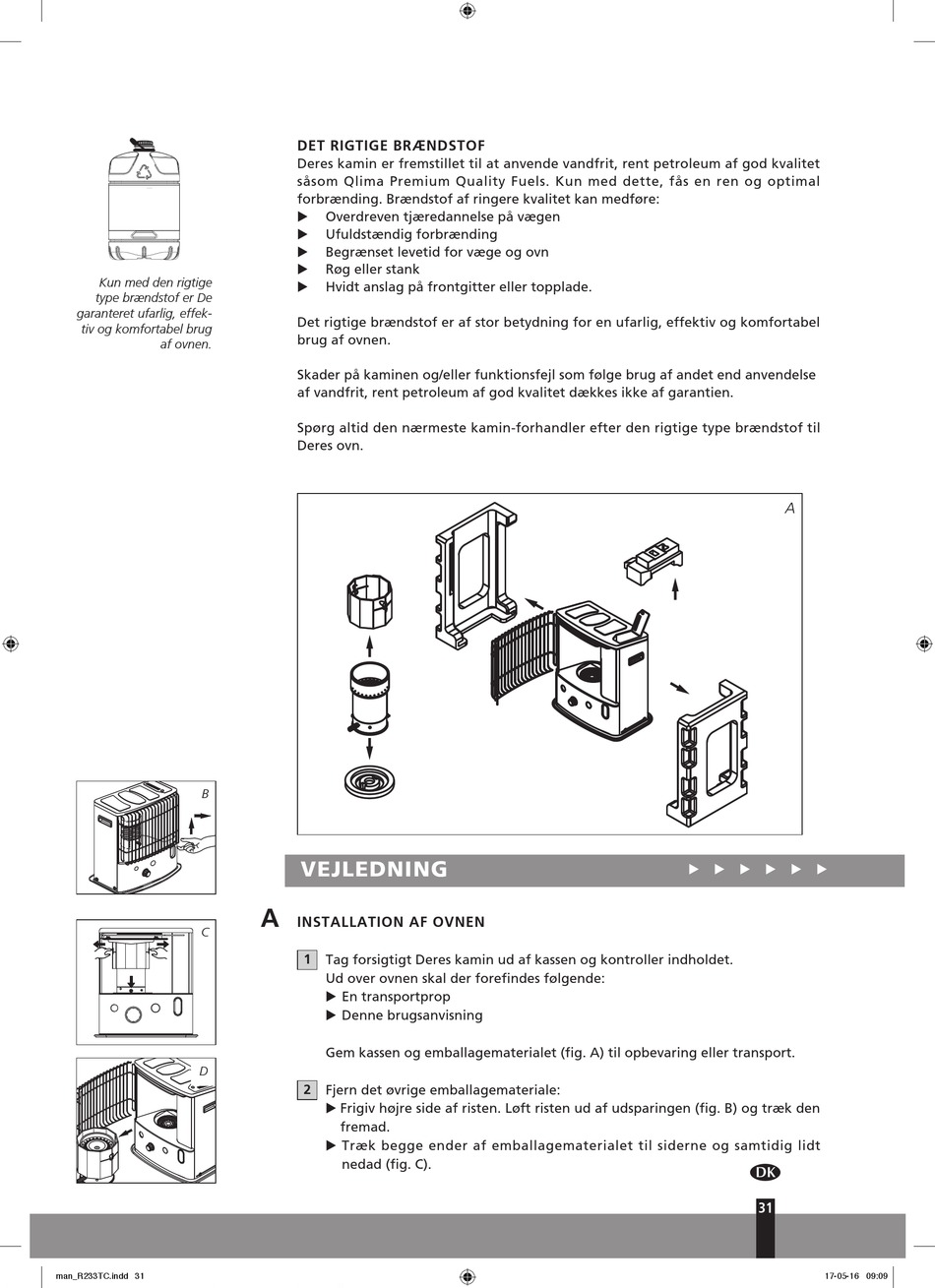 Kun med den rigtige type brændstof er De garanteret ufarlig, effektiv og komfortabel brug af ovnen.

DET RIGTIGE BRÆNDSTOF
Deres kamin er fremstillet til at anvende vandfrit, rent petroleum af god kvalitet såsom Qlima Premium Quality Fuels. Kun med dette, fås en ren og optimal forbrænding. Brændstof af ringere kvalitet kan medføre:
▶ Overdreven tjæredannelse på vægen
▶ Ufuldstændig forbrænding
▶ Begrænset levetid for væge og ovn
▶ Røg eller stank
▶ Hvidt anslag på frontgitter eller topplade.

Det rigtige brændstof er af stor betydning for en ufarlig, effektiv og komfortabel brug af ovnen.

Skader på kaminen og/eller funktionsfejl som følge brug af andet end anvendelse af vandfrit, rent petroleum af god kvalitet dækkes ikke af garantien.

Spørg altid den nærmeste kamin-forhandler efter den rigtige type brændstof til Deres ovn.

A

B

C

D

VEJLEDNING ▶ ▶ ▶ ▶ ▶ ▶

A INSTALLATION AF OVNEN

1 Tag forsigtigt Deres kamin ud af kassen og kontroller indholdet.
Ud over ovnen skal der forefindes følgende:
▶ En transportprop
▶ Denne brugsanvisning

Gem kassen og emballagematerialet (fig. A) til opbevaring eller transport.

2 Fjern det øvrige emballagemateriale:
▶ Frigiv højre side af risten. Løft risten ud af udsparingen (fig. B) og træk den fremad.
▶ Træk begge ender af emballagematerialet til siderne og samtidig lidt nedad (fig. C).

DK

31

man_R233TC.indd 31 17-05-16 09:09